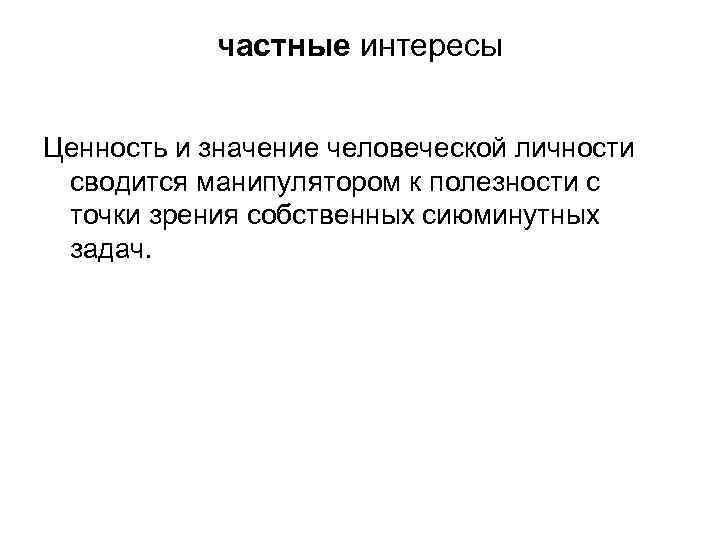 частные интересы

Ценность и значение человеческой личности сводится манипулятором к полезности с точки зрения собственных сиюминутных задач.